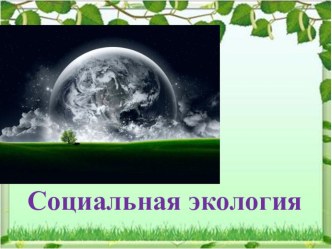 Социальная экология